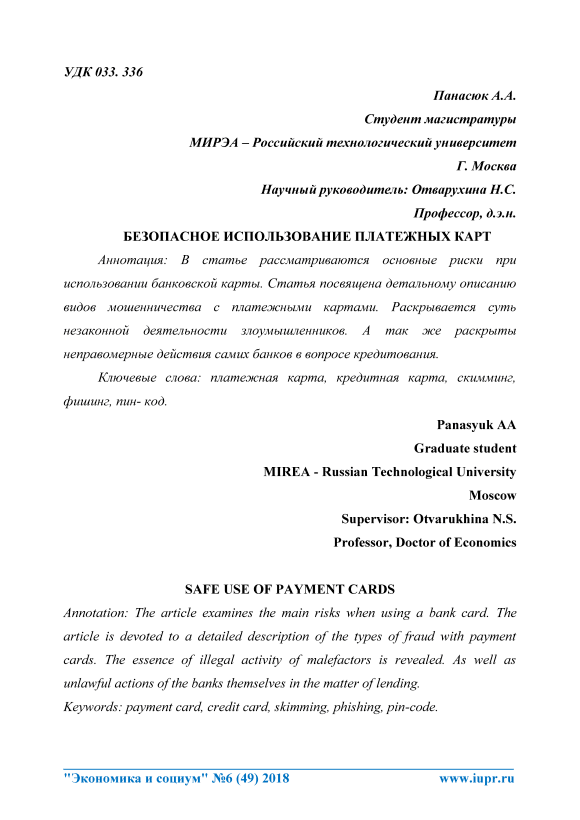 УДК 033. 336

Панасюк А.А.

Студент магистратуры

МИРЭА – Российский технологический университет

Г. Москва

Научный руководитель: Отварухина Н.С.

Профессор, д.э.н.

БЕЗОПАСНОЕ ИСПОЛЬЗОВАНИЕ ПЛАТЕЖНЫХ КАРТ

Аннотация: В статье рассматриваются основные риски при использовании банковской карты. Статья посвящена детальному описанию видов мошенничества с платежными картами. Раскрывается суть незаконной деятельности злоумышленников. А так же раскрыты неправомерные действия самих банков в вопросе кредитования.

Ключевые слова: платежная карта, кредитная карта, скимминг, фишинг, пин- код.

Panasyuk AA

Graduate student

MIREA - Russian Technological University

Moscow

Supervisor: Otvarukhina N.S.

Professor, Doctor of Economics

SAFE USE OF PAYMENT CARDS

Annotation: The article examines the main risks when using a bank card. The article is devoted to a detailed description of the types of fraud with payment cards. The essence of illegal activity of malefactors is revealed. As well as unlawful actions of the banks themselves in the matter of lending.

Keywords: payment card, credit card, skimming, phishing, pin-code.

"Экономика и социум" №6 (49) 2018 www.iupr.ru